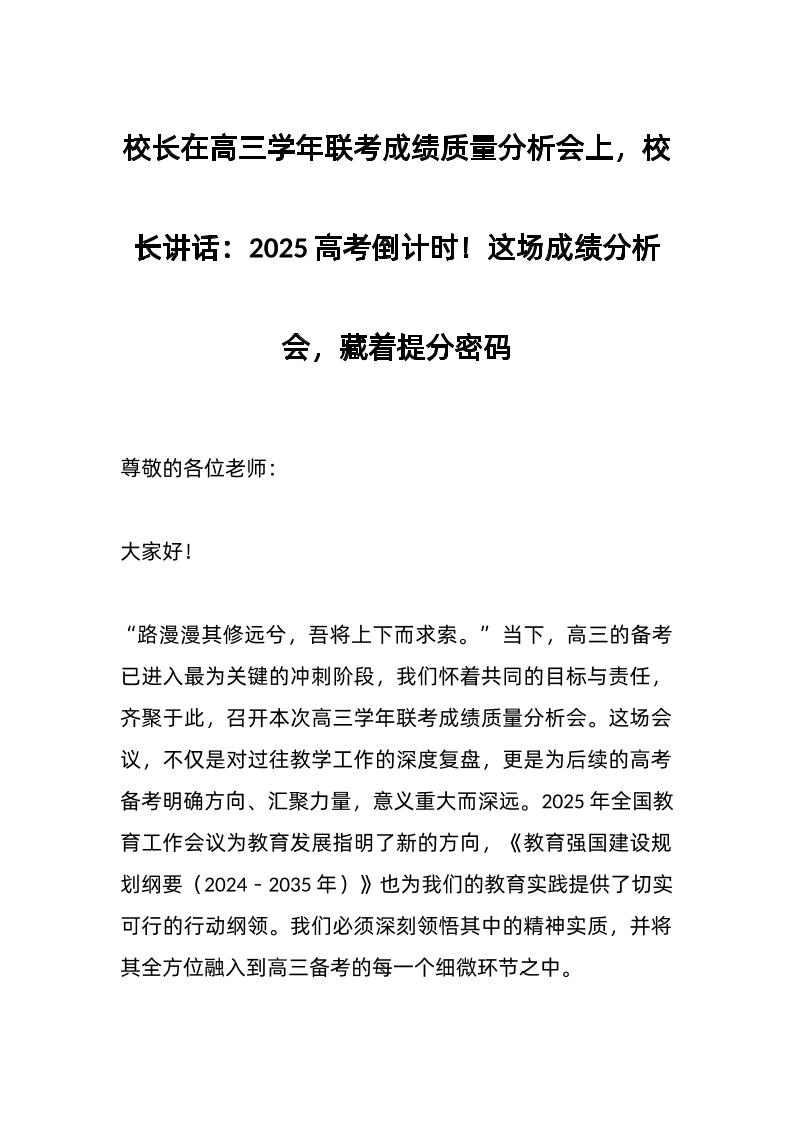 校长在高三学年联考成绩质量分析会上，校长讲话：2025 高考倒计时！这场成绩分析会，藏着提分密码

尊敬的各位老师：

大家好！

“路漫漫其修远兮，吾将上下而求索。”当下，高三的备考已进入最为关键的冲刺阶段，我们怀着共同的目标与责任，齐聚于此，召开本次高三学年联考成绩质量分析会。这场会议，不仅是对过往教学工作的深度复盘，更是为后续的高考备考明确方向、汇聚力量，意义重大而深远。2025 年全国教育工作会议为教育发展指明了新的方向，《教育强国建设规划纲要（2024 - 2035 年）》也为我们的教育实践提供了切实可行的行动纲领。我们必须深刻领悟其中的精神实质，并将其全方位融入到高三备考的每一个细微环节之中。